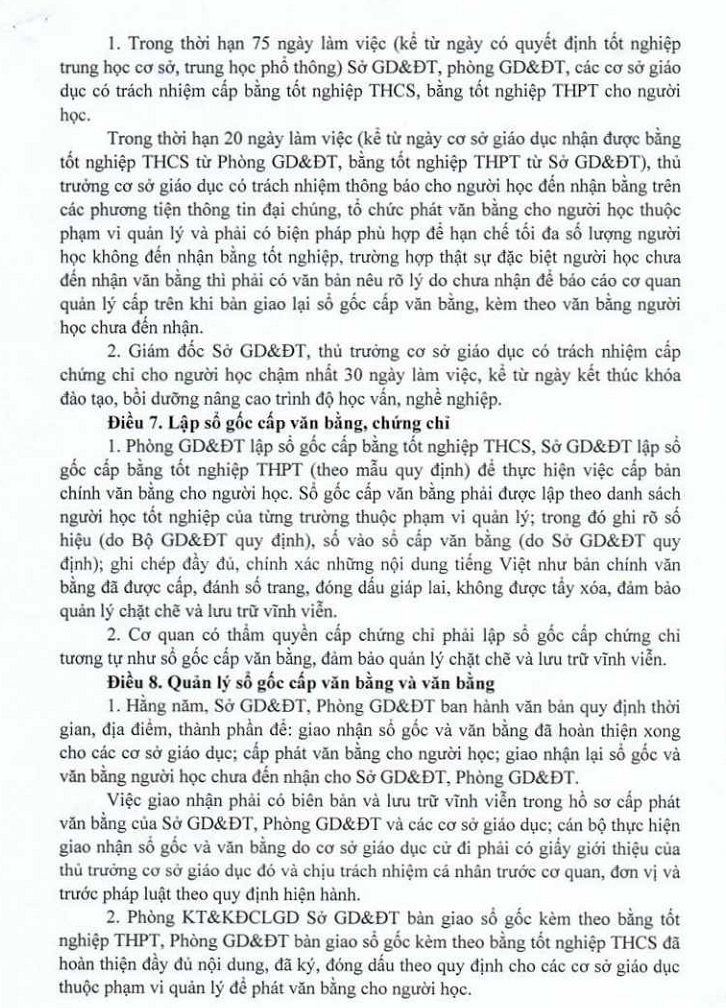 1. Trong thời hạn 75 ngày làm việc (kể từ ngày có quyết định tốt nghiệp trung học cơ sở, trung học phổ thông) Sở GD&ĐT, phòng GD&ĐT, các cơ sở giáo dục có trách nhiệm cấp bằng tốt nghiệp THCS, bằng tốt nghiệp THPT cho người học.

Trong thời hạn 20 ngày làm việc (kể từ ngày cơ sở giáo dục nhận được bằng tốt nghiệp THCS từ Phòng GD&ĐT, bằng tốt nghiệp THPT từ Sở GD&ĐT), thủ trưởng cơ sở giáo dục có trách nhiệm thông báo cho người học đến nhận bằng trên các phương tiện thông tin đại chúng, tổ chức phát văn bằng cho người học thuộc phạm vi quản lý và phải có biện pháp phù hợp để hạn chế tối đa số lượng người học không đến nhận bằng tốt nghiệp, trường hợp thật sự đặc biệt người học chưa đến nhận văn bằng thì phải có văn bản nêu rõ lý do chưa nhận để báo cáo cơ quan quản lý cấp trên khi bàn giao lại sổ gốc cấp văn bằng, kèm theo văn bằng người học chưa đến nhận.

2. Giám đốc Sở GD&ĐT, thủ trưởng cơ sở giáo dục có trách nhiệm cấp chứng chỉ cho người học chậm nhất 30 ngày làm việc, kể từ ngày kết thúc khóa đào tạo, bồi dưỡng nâng cao trình độ học vấn, nghề nghiệp.

Điều 7. Lập sổ gốc cấp văn bằng, chứng chỉ

1. Phòng GD&ĐT lập sổ gốc cấp bằng tốt nghiệp THCS, Sở GD&ĐT lập sổ gốc cấp bằng tốt nghiệp THPT (theo mẫu quy định) để thực hiện việc cấp bản chính văn bằng cho người học. Sổ gốc cấp văn bằng phải được lập theo danh sách người học tốt nghiệp của từng trường thuộc phạm vi quản lý; trong đó ghi rõ số hiệu (do Bộ GD&ĐT quy định), số vào sổ cấp văn bằng (do Sở GD&ĐT quy định); ghi chép đầy đủ, chính xác những nội dung tiếng Việt như bản chính văn bằng đã được cấp, đánh số trang, đóng dấu giáp lai, không được tẩy xóa, đảm bảo quản lý chặt chẽ và lưu trữ vĩnh viễn.

2. Cơ quan có thẩm quyền cấp chứng chỉ phải lập sổ gốc cấp chứng chỉ tương tự như sổ gốc cấp văn bằng, đảm bảo quản lý chặt chẽ và lưu trữ vĩnh viễn.

Điều 8. Quản lý sổ gốc cấp văn bằng và văn bằng

1. Hằng năm, Sở GD&ĐT, Phòng GD&ĐT ban hành văn bản quy định thời gian, địa điểm, thành phần để: giao nhận sổ gốc và văn bằng đã hoàn thiện xong cho các cơ sở giáo dục; cấp phát văn bằng cho người học; giao nhận lại sổ gốc và văn bằng người học chưa đến nhận cho Sở GD&ĐT, Phòng GD&ĐT.

Việc giao nhận phải có biên bản và lưu trữ vĩnh viễn trong hồ sơ cấp phát văn bằng của Sở GD&ĐT, Phòng GD&ĐT và các cơ sở giáo dục; cán bộ thực hiện giao nhận sổ gốc và văn bằng do cơ sở giáo dục cử đi phải có giấy giới thiệu của thủ trưởng cơ sở giáo dục đó và chịu trách nhiệm cá nhân trước cơ quan, đơn vị và trước pháp luật theo quy định hiện hành.

2. Phòng KT&KĐCLGD Sở GD&ĐT bàn giao sổ gốc kèm theo bằng tốt nghiệp THPT, Phòng GD&ĐT bàn giao sổ gốc kèm theo bằng tốt nghiệp THCS đã hoàn thiện đầy đủ nội dung, đã ký, đóng dấu theo quy định cho các cơ sở giáo dục thuộc phạm vi quản lý để phát văn bằng cho người học.